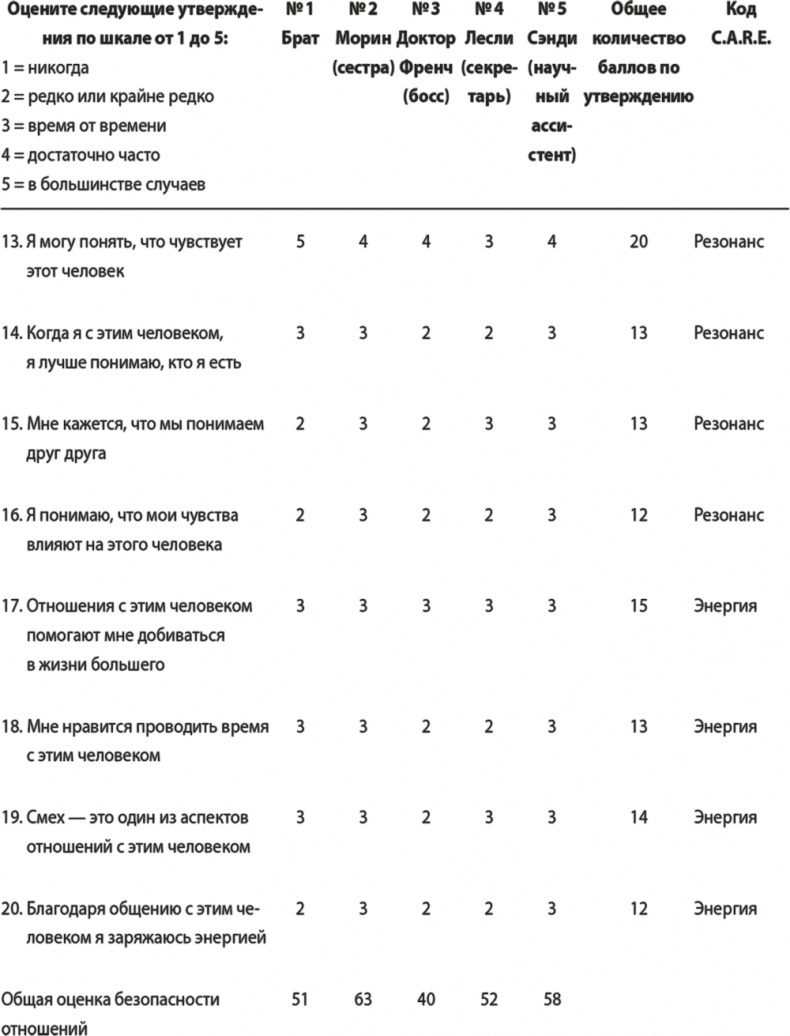 | Оцените следующие утверждения по шкале от 1 до 5: 1 = никогда 2 = редко или крайне редко 3 = время от времени 4 = достаточно часто 5 = в большинстве случаев | № 1 Брат | № 2 Морин (сестра) | № 3 Доктор Френч (босс) | № 4 Лесли (секретарь) | № 5 Сэнди (научный ассистент) | Общее количество баллов по утверждению | Код C.A.R.E. |
|---|---|---|---|---|---|---|---|
| 13. Я могу понять, что чувствует этот человек | 5 | 4 | 4 | 3 | 4 | 20 | Резонанс |
| 14. Когда я с этим человеком, я лучше понимаю, кто я есть | 3 | 3 | 2 | 2 | 3 | 13 | Резонанс |
| 15. Мне кажется, что мы понимаем друг друга | 2 | 3 | 2 | 3 | 3 | 13 | Резонанс |
| 16. Я понимаю, что мои чувства влияют на этого человека | 2 | 3 | 2 | 2 | 3 | 12 | Резонанс |
| 17. Отношения с этим человеком помогают мне добиваться в жизни большего | 3 | 3 | 3 | 3 | 3 | 15 | Энергия |
| 18. Мне нравится проводить время с этим человеком | 3 | 3 | 2 | 2 | 3 | 13 | Энергия |
| 19. Смех — это один из аспектов отношений с этим человеком | 3 | 3 | 2 | 3 | 3 | 14 | Энергия |
| 20. Благодаря общению с этим человеком я заряжаюсь энергией | 2 | 3 | 2 | 2 | 3 | 12 | Энергия |
| Общая оценка безопасности отношений | 51 | 63 | 40 | 52 | 58 | | |